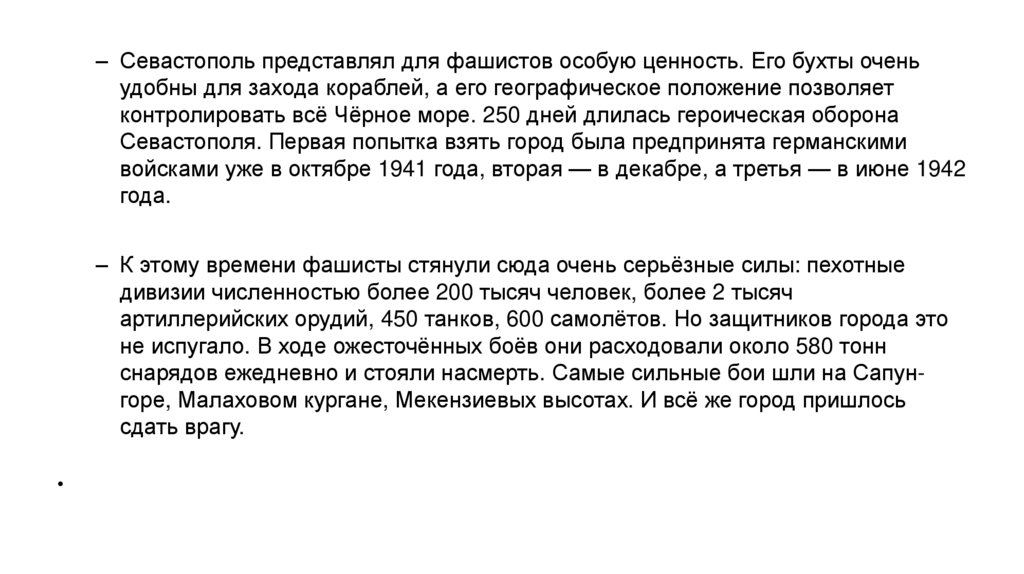 – Севастополь представлял для фашистов особую ценность. Его бухты очень удобны для захода кораблей, а его географическое положение позволяет контролировать всё Чёрное море. 250 дней длилась героическая оборона Севастополя. Первая попытка взять город была предпринята германскими войсками уже в октябре 1941 года, вторая — в декабре, а третья — в июне 1942 года.

– К этому времени фашисты стянули сюда очень серьёзные силы: пехотные дивизии численностью более 200 тысяч человек, более 2 тысяч артиллерийских орудий, 450 танков, 600 самолётов. Но защитников города это не испугало. В ходе ожесточённых боёв они расходовали около 580 тонн снарядов ежедневно и стояли насмерть. Самые сильные бои шли на Сапун-горе, Малаховом кургане, Мекензиевых высотах. И всё же город пришлось сдать врагу.

•